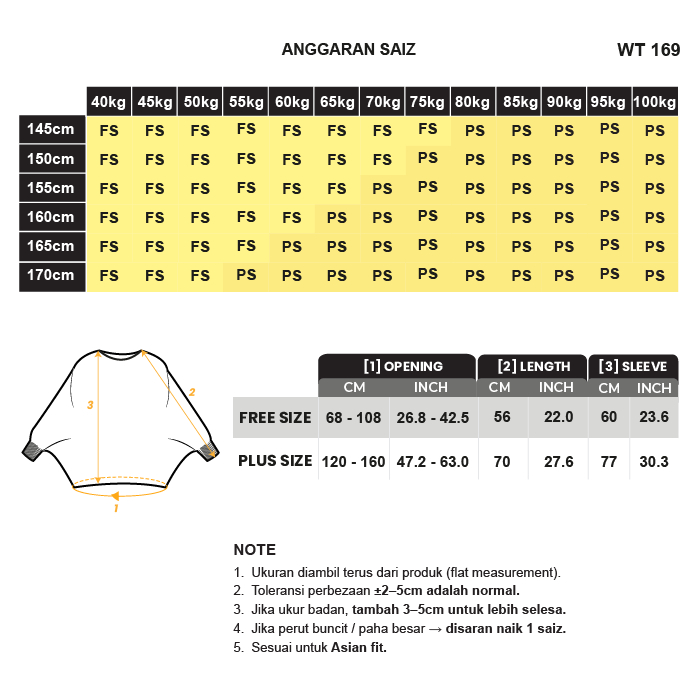 ANGGARAN SAIZ

WT 169

| | 40kg | 45kg | 50kg | 55kg | 60kg | 65kg | 70kg | 75kg | 80kg | 85kg | 90kg | 95kg | 100kg |
|---|---|---|---|---|---|---|---|---|---|---|---|---|---|
| 145cm | FS | FS | FS | FS | FS | FS | FS | FS | PS | PS | PS | PS | PS |
| 150cm | FS | FS | FS | FS | FS | FS | FS | PS | PS | PS | PS | PS | PS |
| 155cm | FS | FS | FS | FS | FS | FS | PS | PS | PS | PS | PS | PS | PS |
| 160cm | FS | FS | FS | FS | FS | PS | PS | PS | PS | PS | PS | PS | PS |
| 165cm | FS | FS | FS | FS | PS | PS | PS | PS | PS | PS | PS | PS | PS |
| 170cm | FS | FS | FS | PS | PS | PS | PS | PS | PS | PS | PS | PS | PS |

3
2
1

| | [1] OPENING CM | [1] OPENING INCH | [2] LENGTH CM | [2] LENGTH INCH | [3] SLEEVE CM | [3] SLEEVE INCH |
|---|---|---|---|---|---|---|
| FREE SIZE | 68 - 108 | 26.8 - 42.5 | 56 | 22.0 | 60 | 23.6 |
| PLUS SIZE | 120 - 160 | 47.2 - 63.0 | 70 | 27.6 | 77 | 30.3 |

NOTE
1. Ukuran diambil terus dari produk (flat measurement).
2. Toleransi perbezaan ±2–5cm adalah normal.
3. Jika ukur badan, tambah 3–5cm untuk lebih selesa.
4. Jika perut buncit / paha besar → disaran naik 1 saiz.
5. Sesuai untuk Asian fit.